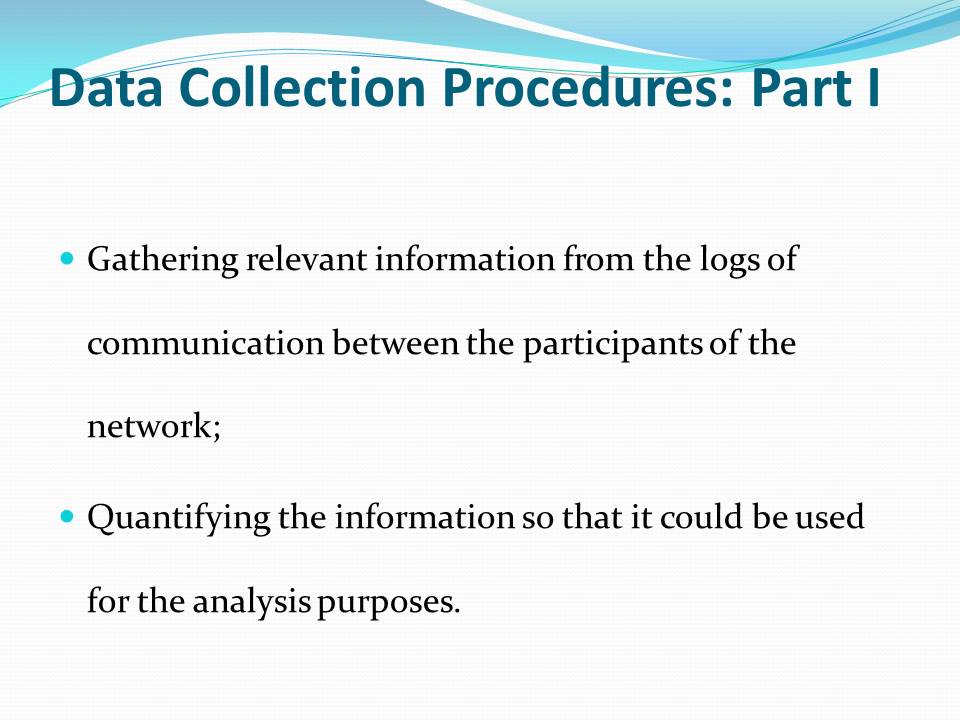 Data Collection Procedures: Part I

• Gathering relevant information from the logs of communication between the participants of the network;

• Quantifying the information so that it could be used for the analysis purposes.